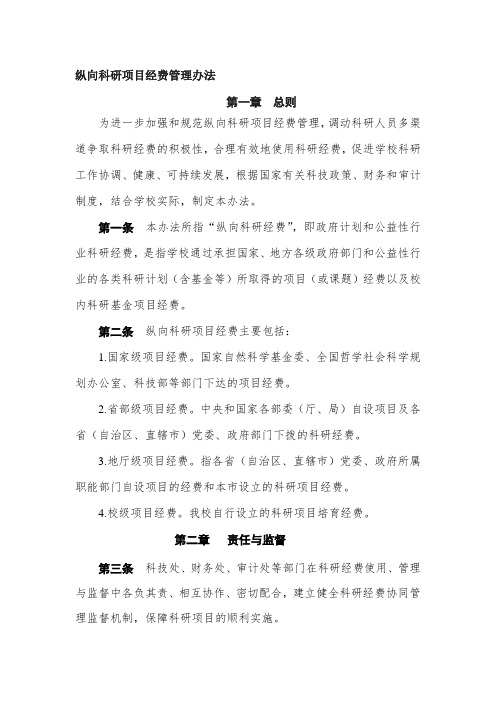 纵向科研项目经费管理办法

第一章 总则

为进一步加强和规范纵向科研项目经费管理，调动科研人员多渠道争取科研经费的积极性，合理有效地使用科研经费，促进学校科研工作协调、健康、可持续发展，根据国家有关科技政策、财务和审计制度，结合学校实际，制定本办法。

第一条 本办法所指“纵向科研经费”，即政府计划和公益性行业科研经费，是指学校通过承担国家、地方各级政府部门和公益性行业的各类科研计划（含基金等）所取得的项目（或课题）经费以及校内科研基金项目经费。

第二条 纵向科研项目经费主要包括：

1.国家级项目经费。国家自然科学基金委、全国哲学社会科学规划办公室、科技部等部门下达的项目经费。

2.省部级项目经费。中央和国家各部委（厅、局）自设项目及各省（自治区、直辖市）党委、政府部门下拨的科研经费。

3.地厅级项目经费。指各省（自治区、直辖市）党委、政府所属职能部门自设项目的经费和本市设立的科研项目经费。

4.校级项目经费。我校自行设立的科研项目培育经费。

第二章 责任与监督

第三条 科技处、财务处、审计处等部门在科研经费使用、管理与监督中各负其责、相互协作、密切配合，建立健全科研经费协同管理监督机制，保障科研项目的顺利实施。